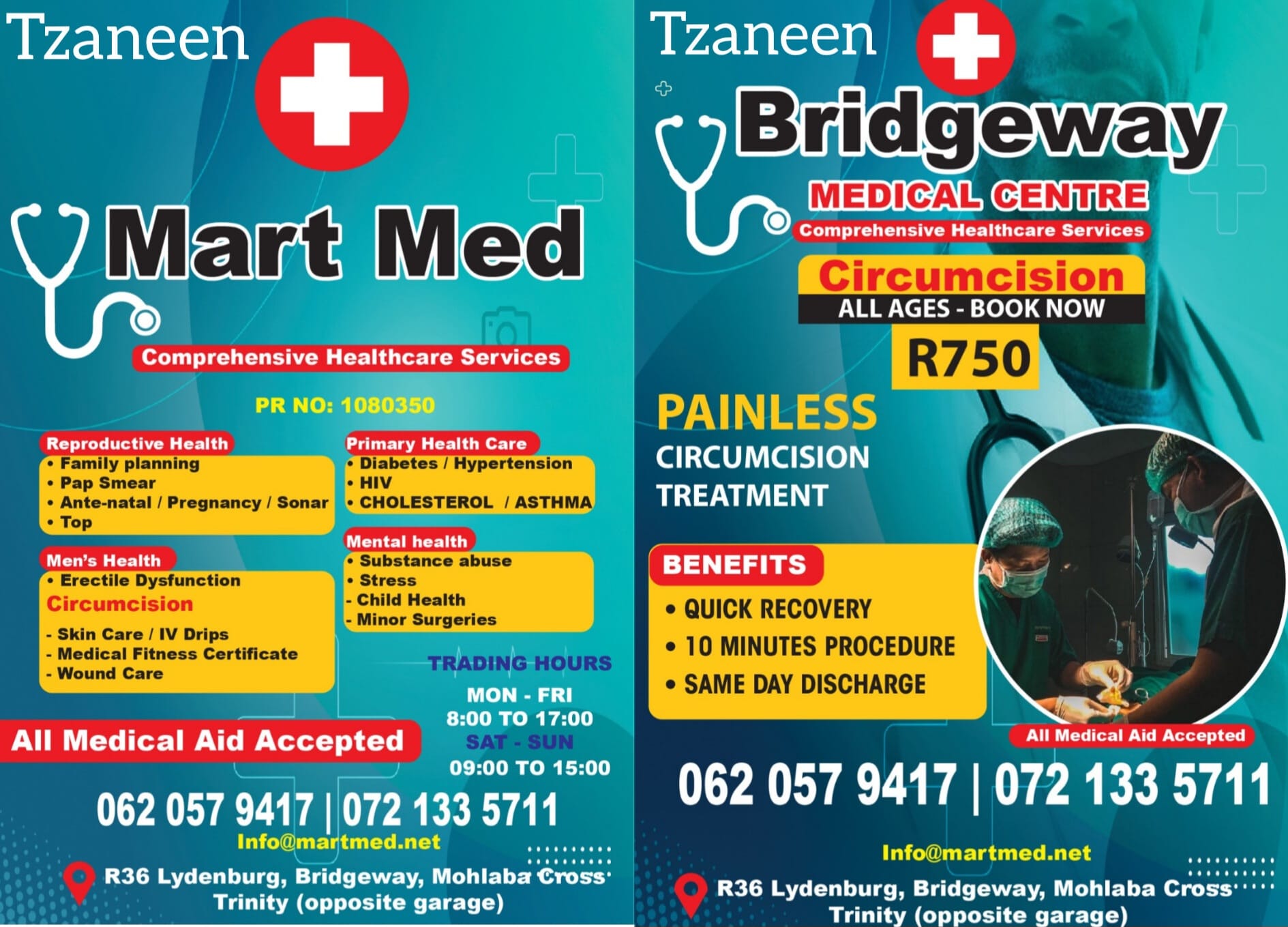 Tzaneen

Mart Med

Comprehensive Healthcare Services

PR NO: 1080350

Reproductive Health
• Family planning
• Pap Smear
• Ante-natal / Pregnancy / Sonar
• Top

Men's Health
• Erectile Dysfunction
Circumcision
- Skin Care / IV Drips
- Medical Fitness Certificate
- Wound Care

Primary Health Care
• Diabetes / Hypertension
• HIV
• CHOLESTEROL / ASTHMA

Mental health
• Substance abuse
• Stress
- Child Health
- Minor Surgeries

TRADING HOURS
MON - FRI
8:00 TO 17:00
SAT - SUN
09:00 TO 15:00

All Medical Aid Accepted

062 057 9417 | 072 133 5711
Info@martmed.net
R36 Lydenburg, Bridgeway, Mohlaba Cross
Trinity (opposite garage)

Tzaneen

Bridgeway
MEDICAL CENTRE
Comprehensive Healthcare Services

Circumcision
ALL AGES - BOOK NOW
R750

PAINLESS
CIRCUMCISION
TREATMENT

BENEFITS
• QUICK RECOVERY
• 10 MINUTES PROCEDURE
• SAME DAY DISCHARGE

All Medical Aid Accepted

062 057 9417 | 072 133 5711
Info@martmed.net
R36 Lydenburg, Bridgeway, Mohlaba Cross
Trinity (opposite garage)